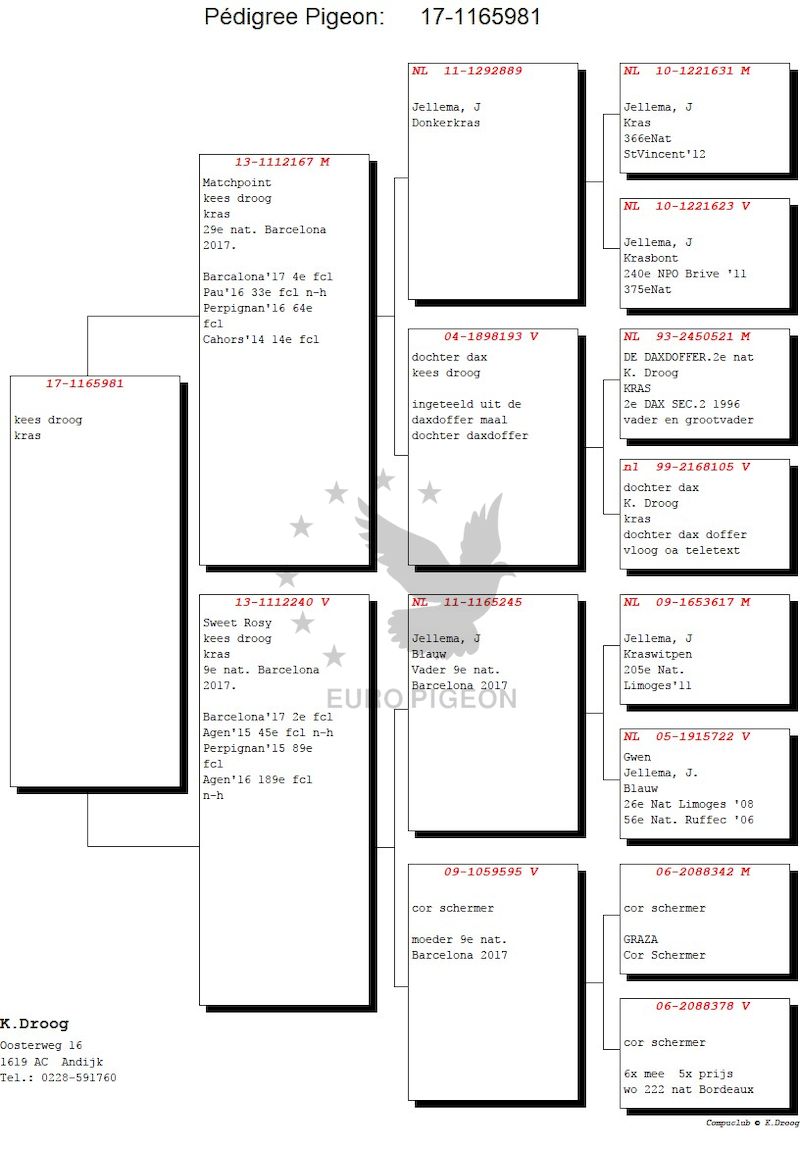 Pédigree Pigeon: 17-1165981

17-1165981

kees droog
kras

13-1112167 M

Matchpoint
kees droog
kras
29e nat. Barcelona 2017.

Barcalona'17 4e fcl
Pau'16 33e fcl n-h
Perpignan'16 64e fcl
Cahors'14 14e fcl

13-1112240 V

Sweet Rosy
kees droog
kras
9e nat. Barcelona 2017.

Barcelona'17 2e fcl
Agen'15 45e fcl n-h
Perpignan'15 89e fcl
Agen'16 189e fcl n-h

NL 11-1292889

Jellema, J
Donkerkras

04-1898193 V

dochter dax
kees droog

ingeteeld uit de daxdoffer maal dochter daxdoffer

NL 11-1165245

Jellema, J
Blauw
Vader 9e nat. Barcelona 2017

09-1059595 V

cor schermer

moeder 9e nat. Barcelona 2017

NL 10-1221631 M

Jellema, J
Kras
366eNat
StVincent'12

NL 10-1221623 V

Jellema, J
Krasbont
240e NPO Brive '11
375eNat

NL 93-2450521 M

DE DAXDOFFER.2e nat
K. Droog
KRAS
2e DAX SEC.2 1996
vader en grootvader

nl 99-2168105 V

dochter dax
K. Droog
kras
dochter dax doffer
vloog oa teletext

NL 09-1653617 M

Jellema, J
Kraswitpen
205e Nat.
Limoges'11

NL 05-1915722 V

Gwen
Jellema, J.
Blauw
26e Nat Limoges '08
56e Nat. Ruffec '06

06-2088342 M

cor schermer

GRAZA
Cor Schermer

06-2088378 V

cor schermer

6x mee 5x prijs
wo 222 nat Bordeaux

EURO PIGEON

K.Droog
Oosterweg 16
1619 AC Andijk
Tel.: 0228-591760

Compuclub © K.Droog